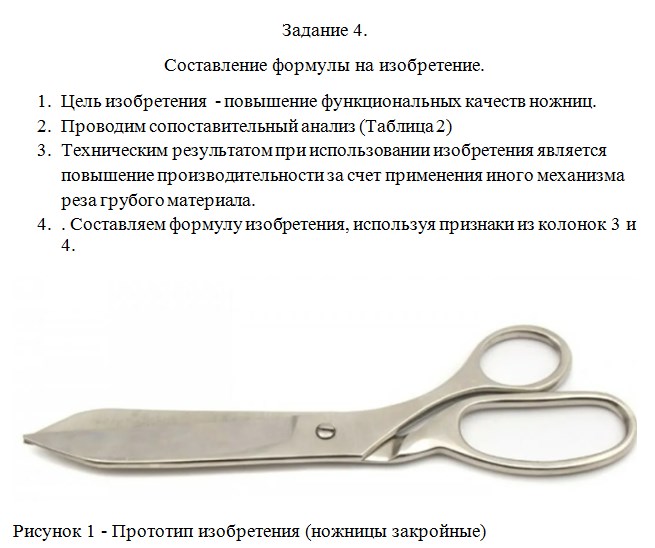 Задание 4.

Составление формулы на изобретение.

1. Цель изобретения - повышение функциональных качеств ножниц.
2. Проводим сопоставительный анализ (Таблица 2)
3. Техническим результатом при использовании изобретения является повышение производительности за счет применения иного механизма реза грубого материала.
4. . Составляем формулу изобретения, используя признаки из колонок 3 и 4.

Рисунок 1 - Прототип изобретения (ножницы закройные)